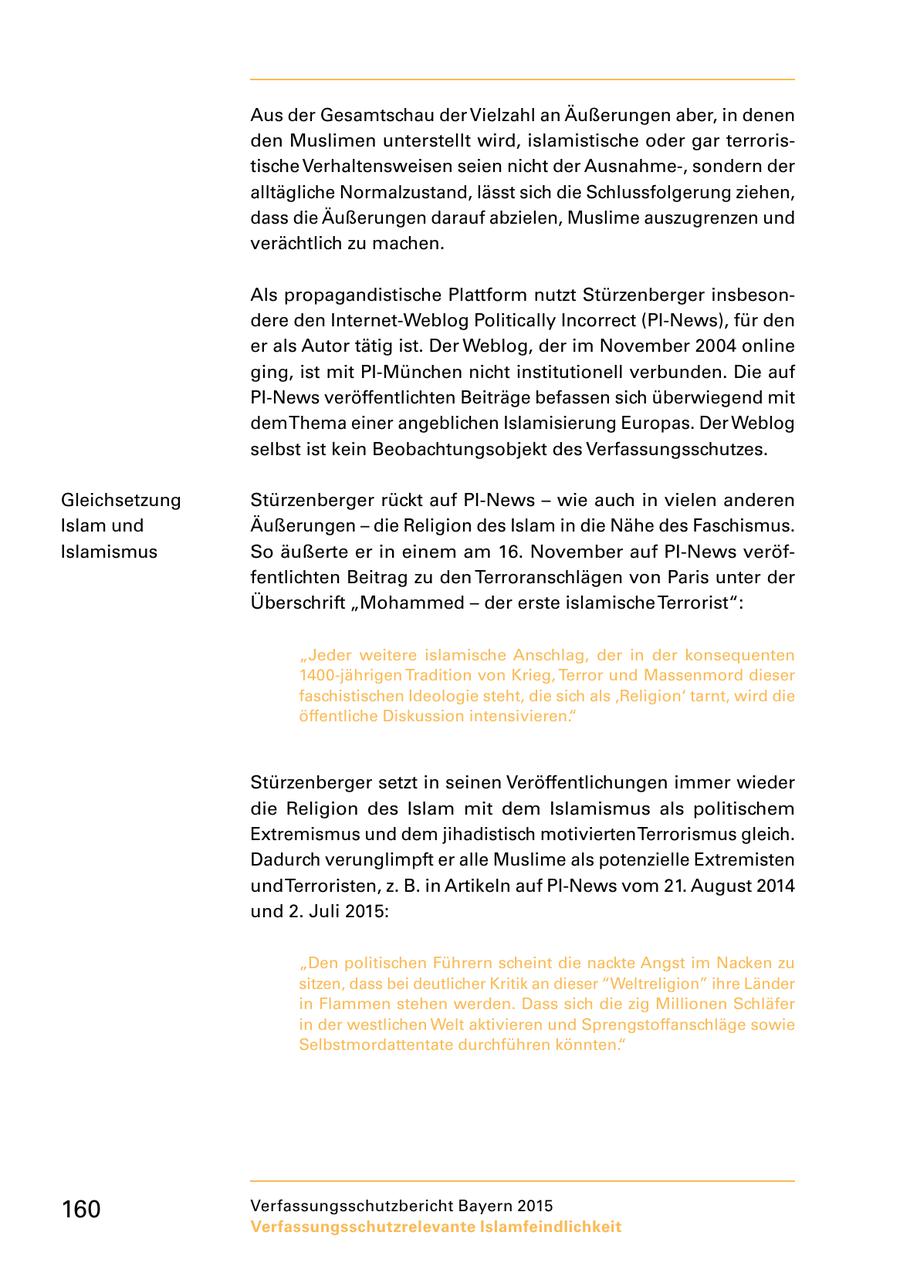 Aus der Gesamtschau der Vielzahl an Äußerungen aber, in denen den Muslimen unterstellt wird, islamistische oder gar terroristische Verhaltensweisen seien nicht der Ausnahme-, sondern der alltägliche Normalzustand, lässt sich die Schlussfolgerung ziehen, dass die Äußerungen darauf abzielen, Muslime auszugrenzen und verächtlich zu machen.

Als propagandistische Plattform nutzt Stürzenberger insbesondere den Internet-Weblog Politically Incorrect (PI-News), für den er als Autor tätig ist. Der Weblog, der im November 2004 online ging, ist mit PI-München nicht institutionell verbunden. Die auf PI-News veröffentlichten Beiträge befassen sich überwiegend mit dem Thema einer angeblichen Islamisierung Europas. Der Weblog selbst ist kein Beobachtungsobjekt des Verfassungsschutzes.

Gleichsetzung Islam und Islamismus

Stürzenberger rückt auf PI-News – wie auch in vielen anderen Äußerungen – die Religion des Islam in die Nähe des Faschismus. So äußerte er in einem am 16. November auf PI-News veröffentlichten Beitrag zu den Terroranschlägen von Paris unter der Überschrift „Mohammed – der erste islamische Terrorist“:

„Jeder weitere islamische Anschlag, der in der konsequenten 1400-jährigen Tradition von Krieg, Terror und Massenmord dieser faschistischen Ideologie steht, die sich als ‚Religion‘ tarnt, wird die öffentliche Diskussion intensivieren.“

Stürzenberger setzt in seinen Veröffentlichungen immer wieder die Religion des Islam mit dem Islamismus als politischem Extremismus und dem jihadistisch motivierten Terrorismus gleich. Dadurch verunglimpft er alle Muslime als potenzielle Extremisten und Terroristen, z. B. in Artikeln auf PI-News vom 21. August 2014 und 2. Juli 2015:

„Den politischen Führern scheint die nackte Angst im Nacken zu sitzen, dass bei deutlicher Kritik an dieser “Weltreligion” ihre Länder in Flammen stehen werden. Dass sich die zig Millionen Schläfer in der westlichen Welt aktivieren und Sprengstoffanschläge sowie Selbstmordattentate durchführen könnten.“

160

Verfassungsschutzbericht Bayern 2015
Verfassungsschutzrelevante Islamfeindlichkeit